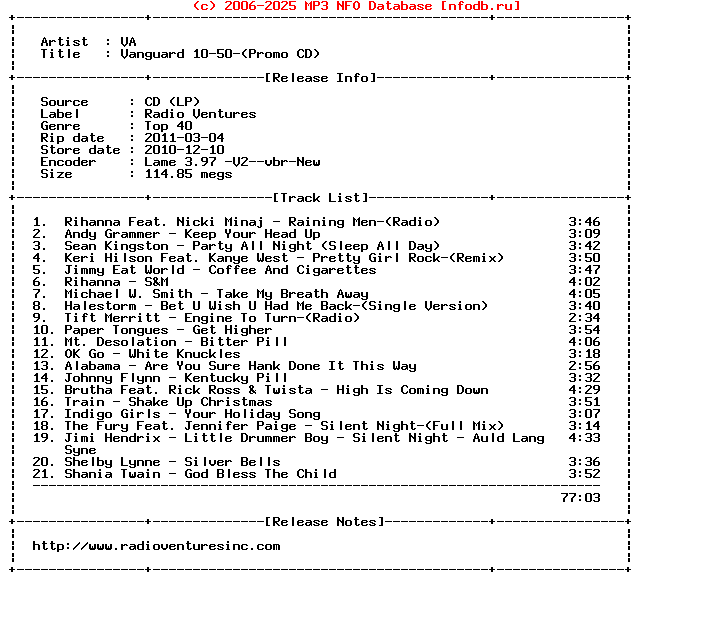 (c) 2006-2025 MP3 NFO Database [nfodb.ru]

Artist : VA
Title : Vanguard 10-50-(Promo CD)

[Release Info]

Source : CD (LP)
Label : Radio Ventures
Genre : Top 40
Rip date : 2011-03-04
Store date : 2010-12-10
Encoder : Lame 3.97 -V2--vbr-New
Size : 114.85 megs

[Track List]

1. Rihanna Feat. Nicki Minaj - Raining Men-(Radio) 3:46
2. Andy Grammer - Keep Your Head Up 3:09
3. Sean Kingston - Party All Night (Sleep All Day) 3:42
4. Keri Hilson Feat. Kanye West - Pretty Girl Rock-(Remix) 3:50
5. Jimmy Eat World - Coffee And Cigarettes 3:47
6. Rihanna - S&M 4:02
7. Michael W. Smith - Take My Breath Away 4:05
8. Halestorm - Bet U Wish U Had Me Back-(Single Version) 3:40
9. Tift Merritt - Engine To Turn-(Radio) 2:34
10. Paper Tongues - Get Higher 3:54
11. Mt. Desolation - Bitter Pill 4:06
12. OK Go - White Knuckles 3:18
13. Alabama - Are You Sure Hank Done It This Way 2:56
14. Johnny Flynn - Kentucky Pill 3:32
15. Brutha Feat. Rick Ross & Twista - High Is Coming Down 4:29
16. Train - Shake Up Christmas 3:51
17. Indigo Girls - Your Holiday Song 3:07
18. The Fury Feat. Jennifer Paige - Silent Night-(Full Mix) 3:14
19. Jimi Hendrix - Little Drummer Boy - Silent Night - Auld Lang Syne 4:33
20. Shelby Lynne - Silver Bells 3:36
21. Shania Twain - God Bless The Child 3:52

77:03

[Release Notes]

http://www.radioventuresinc.com